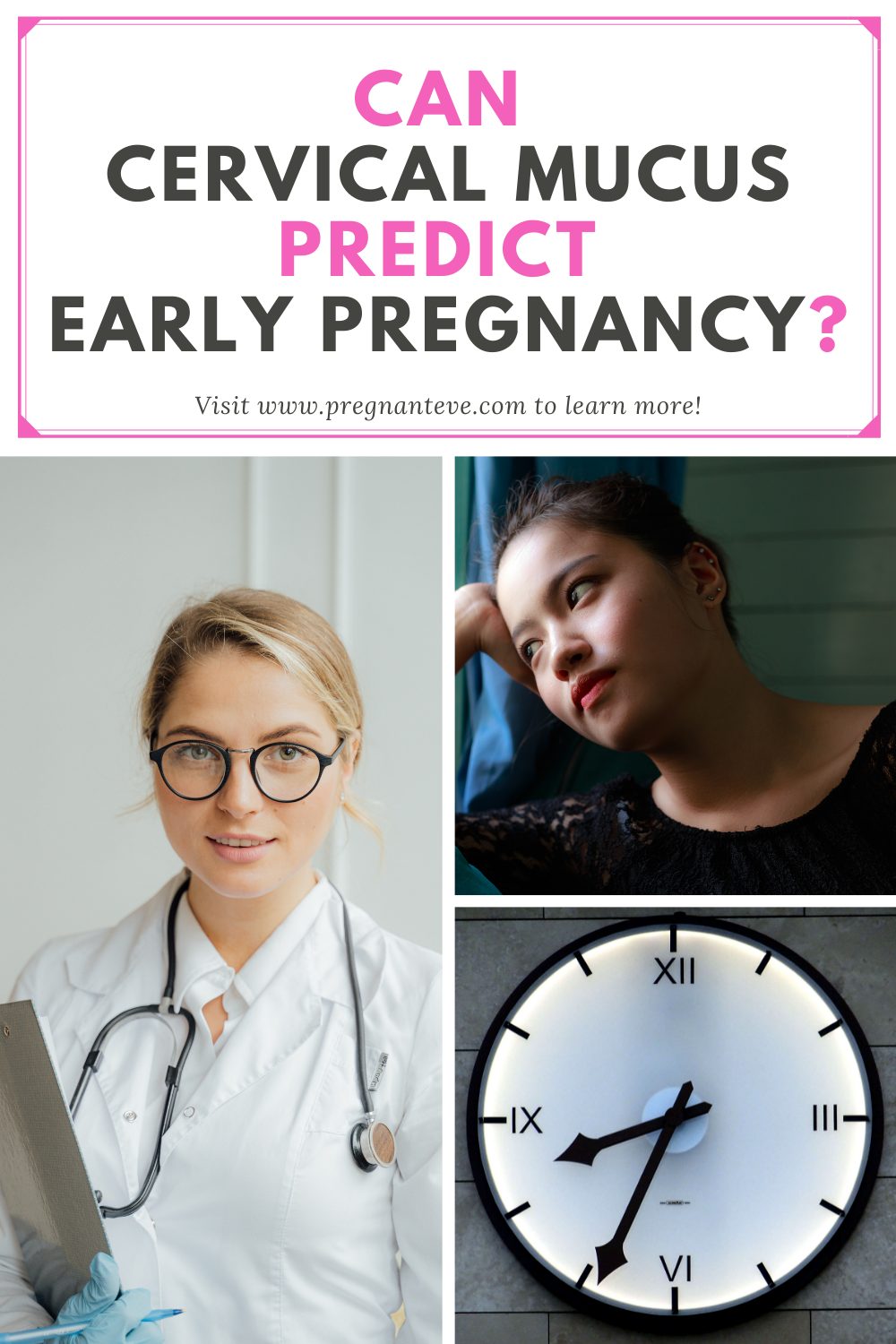 CAN
CERVICAL MUCUS
PREDICT
EARLY PREGNANCY?

Visit www.pregnanteve.com to learn more!

XII
III
VI
IX